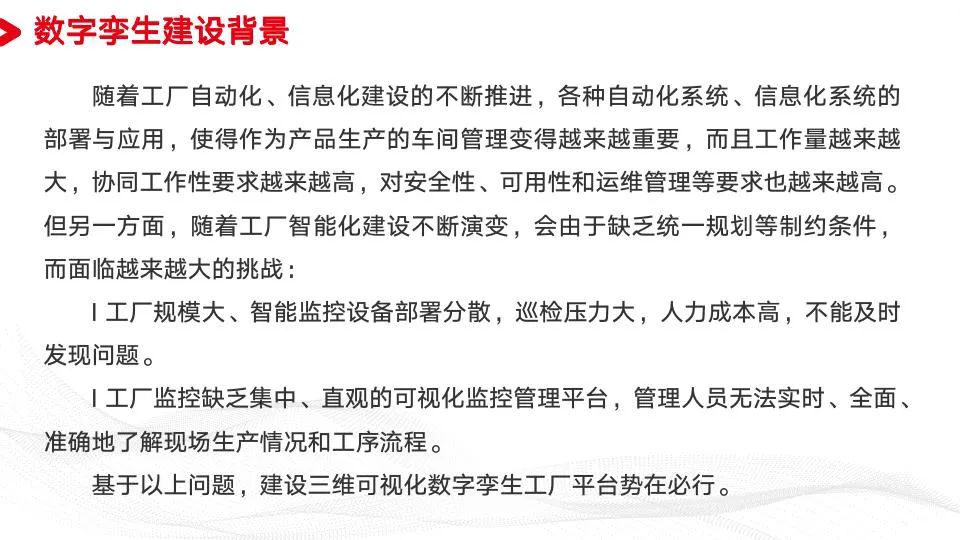 数字孪生建设背景

随着工厂自动化、信息化建设的不断推进，各种自动化系统、信息化系统的部署与应用，使得作为产品生产的车间管理变得越来越重要，而且工作量越来越大，协同工作性要求越来越高，对安全性、可用性和运维管理等要求也越来越高。但另一方面，随着工厂智能化建设不断演变，会由于缺乏统一规划等制约条件，而面临越来越大的挑战：

l 工厂规模大、智能监控设备部署分散，巡检压力大，人力成本高，不能及时发现问题。

l 工厂监控缺乏集中、直观的可视化监控管理平台，管理人员无法实时、全面、准确地了解现场生产情况和工序流程。

基于以上问题，建设三维可视化数字孪生工厂平台势在必行。